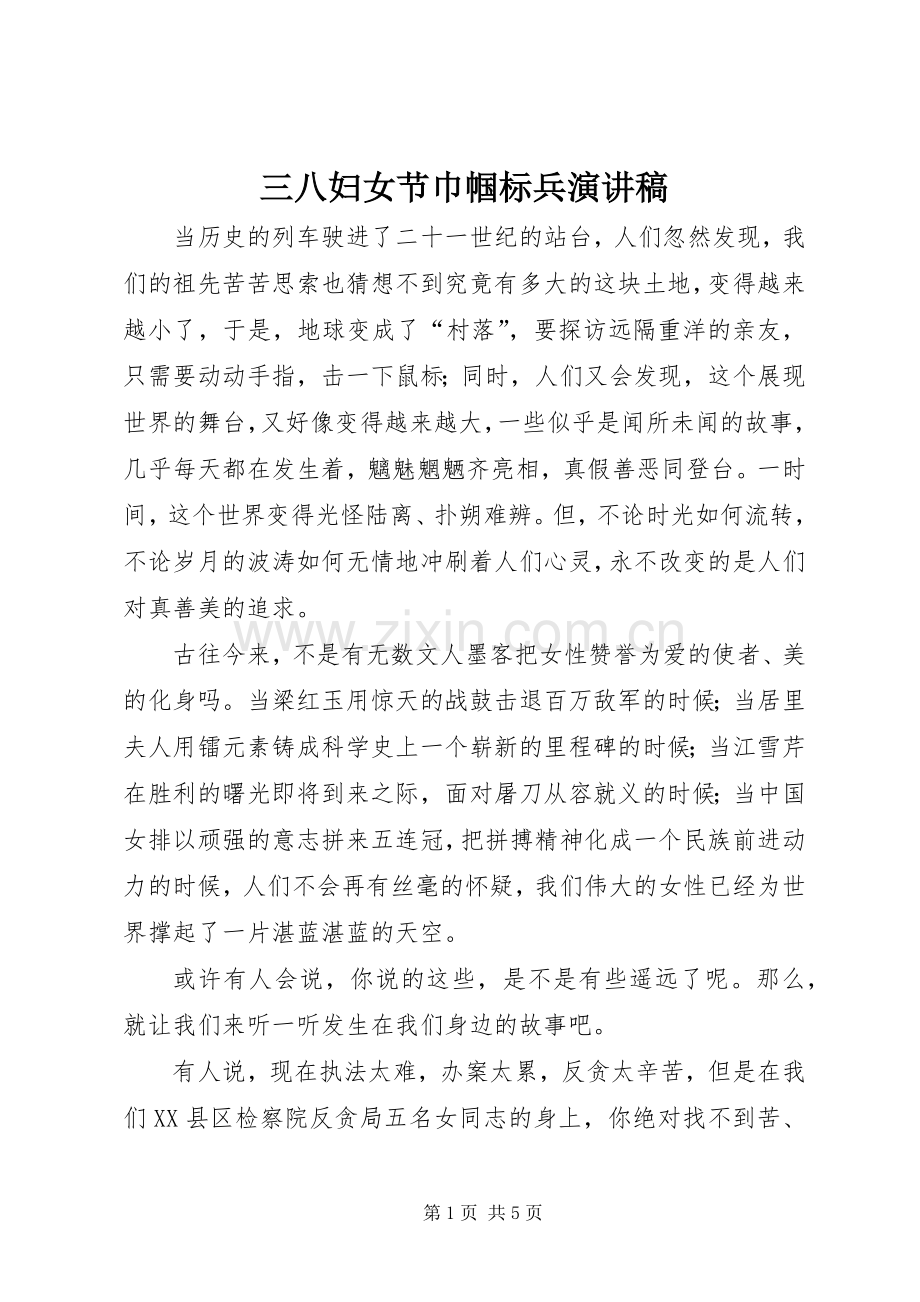 三八妇女节巾帼标兵演讲稿

当历史的列车驶进了二十一世纪的站台，人们忽然发现，我们的祖先苦苦思索也猜想不到究竟有多大的这块土地，变得越来越小了，于是，地球变成了“村落”，要探访远隔重洋的亲友，只需要动动手指，击一下鼠标；同时，人们又会发现，这个展现世界的舞台，又好像变得越来越大，一些似乎是闻所未闻的故事，几乎每天都在发生着，魑魅魍魉齐亮相，真假善恶同登台。一时间，这个世界变得光怪陆离、扑朔难辨。但，不论时光如何流转，不论岁月的波涛如何无情地冲刷着人们心灵，永不改变的是人们对真善美的追求。

古往今来，不是有无数文人墨客把女性赞誉为爱的使者、美的化身吗。当梁红玉用惊天的战鼓击退百万敌军的时候；当居里夫人用镭元素铸成科学史上一个崭新的里程碑的时候；当江雪芹在胜利的曙光即将到来之际，面对屠刀从容就义的时候；当中国女排以顽强的意志拼来五连冠，把拼搏精神化成一个民族前进动力的时候，人们不会再有丝毫的怀疑，我们伟大的女性已经为世界撑起了一片湛蓝湛蓝的天空。

或许有人会说，你说的这些，是不是有些遥远了呢。那么，就让我们来听一听发生在我们身边的故事吧。

有人说，现在执法太难，办案太累，反贪太辛苦，但是在我们XX县区检察院反贪局五名女同志的身上，你绝对找不到苦、

第1页 共5页

www.zixin.com.cn